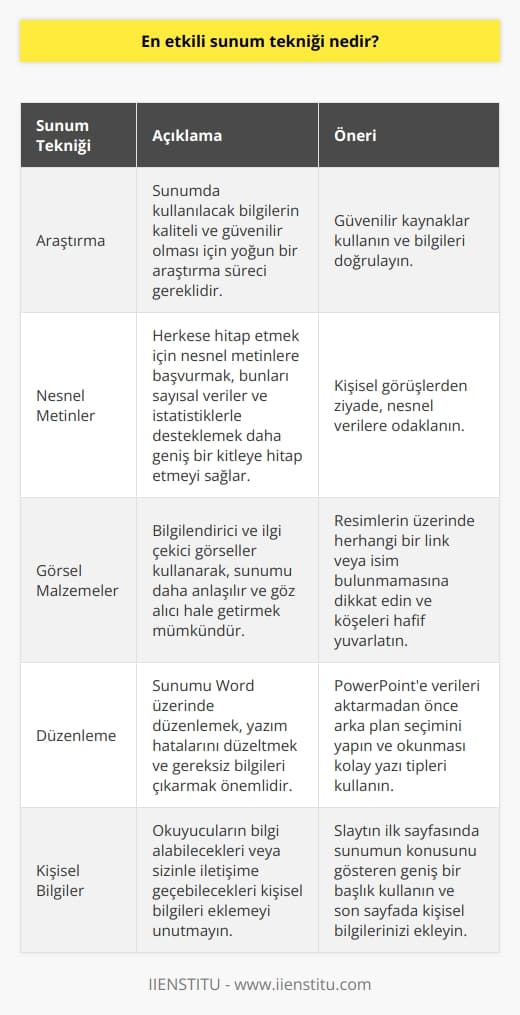 En etkili sunum tekniği nedir?

| Sunum Tekniği | Açıklama | Öneri |
|---|---|---|
| Araştırma | Sunumda kullanılacak bilgilerin kaliteli ve güvenilir olması için yoğun bir araştırma süreci gereklidir. | Güvenilir kaynaklar kullanın ve bilgileri doğrulayın. |
| Nesnel Metinler | Herkese hitap etmek için nesnel metinlere başvurmak, bunları sayısal veriler ve istatistiklerle desteklemek daha geniş bir kitleye hitap etmeyi sağlar. | Kişisel görüşlerden ziyade, nesnel verilere odaklanın. |
| Görsel Malzemeler | Bilgilendirici ve ilgi çekici görseller kullanarak, sunumu daha anlaşılır ve göz alıcı hale getirmek mümkündür. | Resimlerin üzerinde herhangi bir link veya isim bulunmamasına dikkat edin ve köşeleri hafif yuvarlatın. |
| Düzenleme | Sunumu Word üzerinde düzenlemek, yazım hatalarını düzeltmek ve gereksiz bilgileri çıkarmak önemlidir. | PowerPoint'e verileri aktarmadan önce arka plan seçimini yapın ve okunması kolay yazı tipleri kullanın. |
| Kişisel Bilgiler | Okuyucuların bilgi alabilecekleri veya sizinle iletişime geçebilecekleri kişisel bilgileri eklemeyi unutmayın. | Slaytın ilk sayfasında sunumun konusunu gösteren geniş bir başlık kullanın ve son sayfada kişisel bilgilerinizi ekleyin. |

IIENSTITU - www.iienstitu.com